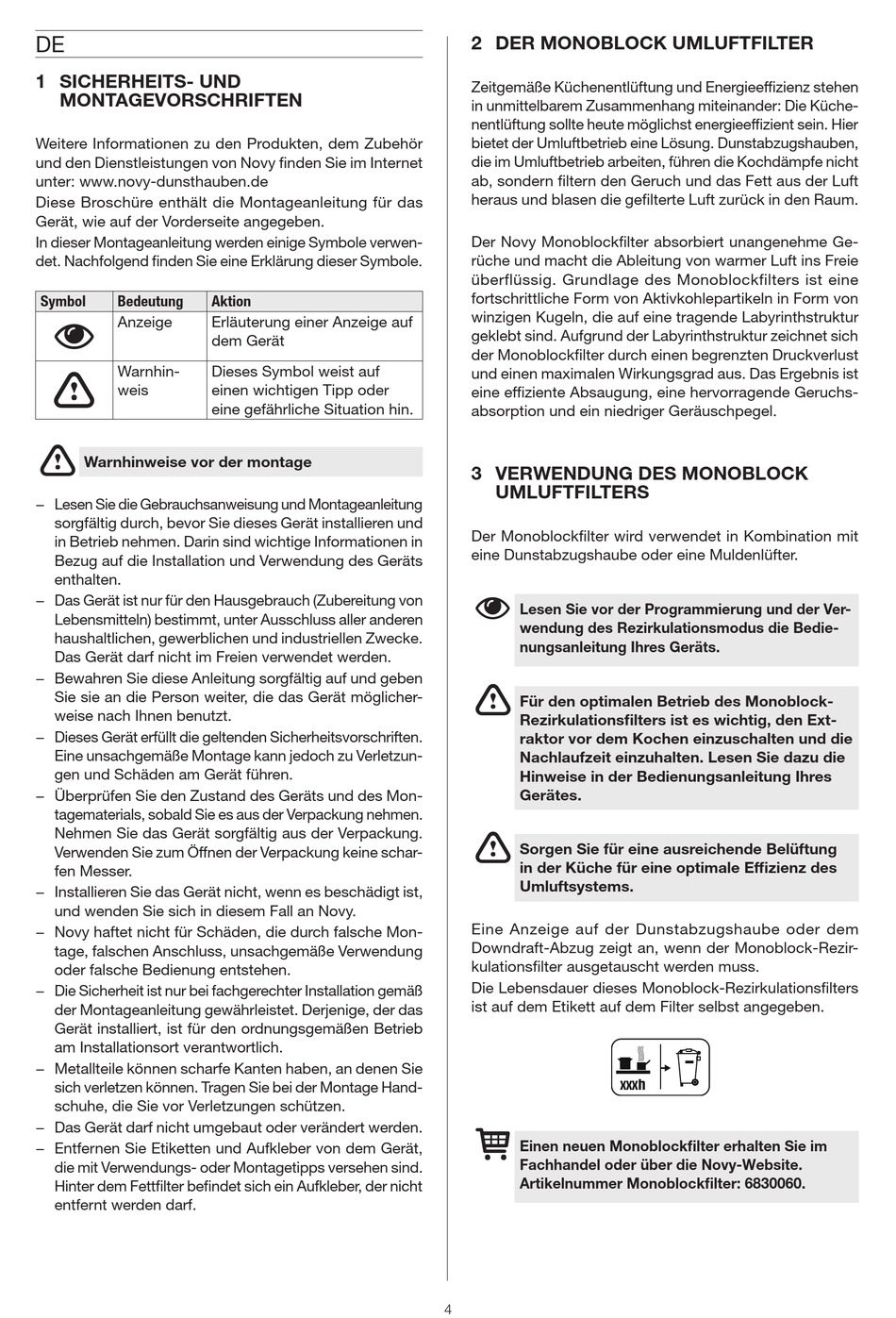 DE

1 SICHERHEITS- UND MONTAGEVORSCHRIFTEN

Weitere Informationen zu den Produkten, dem Zubehör und den Dienstleistungen von Novy finden Sie im Internet unter: www.novy-dunsthauben.de
Diese Broschüre enthält die Montageanleitung für das Gerät, wie auf der Vorderseite angegeben.
In dieser Montageanleitung werden einige Symbole verwendet. Nachfolgend finden Sie eine Erklärung dieser Symbole.

| Symbol | Bedeutung | Aktion |
|---|---|---|
| | Anzeige | Erläuterung einer Anzeige auf dem Gerät |
| | Warnhinweis | Dieses Symbol weist auf einen wichtigen Tipp oder eine gefährliche Situation hin. |

Warnhinweise vor der montage

– Lesen Sie die Gebrauchsanweisung und Montageanleitung sorgfältig durch, bevor Sie dieses Gerät installieren und in Betrieb nehmen. Darin sind wichtige Informationen in Bezug auf die Installation und Verwendung des Geräts enthalten.
– Das Gerät ist nur für den Hausgebrauch (Zubereitung von Lebensmitteln) bestimmt, unter Ausschluss aller anderen haushaltlichen, gewerblichen und industriellen Zwecke. Das Gerät darf nicht im Freien verwendet werden.
– Bewahren Sie diese Anleitung sorgfältig auf und geben Sie sie an die Person weiter, die das Gerät möglicherweise nach Ihnen benutzt.
– Dieses Gerät erfüllt die geltenden Sicherheitsvorschriften. Eine unsachgemäße Montage kann jedoch zu Verletzungen und Schäden am Gerät führen.
– Überprüfen Sie den Zustand des Geräts und des Montagematerials, sobald Sie es aus der Verpackung nehmen. Nehmen Sie das Gerät sorgfältig aus der Verpackung. Verwenden Sie zum Öffnen der Verpackung keine scharfen Messer.
– Installieren Sie das Gerät nicht, wenn es beschädigt ist, und wenden Sie sich in diesem Fall an Novy.
– Novy haftet nicht für Schäden, die durch falsche Montage, falschen Anschluss, unsachgemäße Verwendung oder falsche Bedienung entstehen.
– Die Sicherheit ist nur bei fachgerechter Installation gemäß der Montageanleitung gewährleistet. Derjenige, der das Gerät installiert, ist für den ordnungsgemäßen Betrieb am Installationsort verantwortlich.
– Metallteile können scharfe Kanten haben, an denen Sie sich verletzen können. Tragen Sie bei der Montage Handschuhe, die Sie vor Verletzungen schützen.
– Das Gerät darf nicht umgebaut oder verändert werden.
– Entfernen Sie Etiketten und Aufkleber von dem Gerät, die mit Verwendungs- oder Montagetipps versehen sind. Hinter dem Fettfilter befindet sich ein Aufkleber, der nicht entfernt werden darf.

2 DER MONOBLOCK UMLUFTFILTER

Zeitgemäße Küchenentlüftung und Energieeffizienz stehen in unmittelbarem Zusammenhang miteinander: Die Küchenentlüftung sollte heute möglichst energieeffizient sein. Hier bietet der Umluftbetrieb eine Lösung. Dunstabzugshauben, die im Umluftbetrieb arbeiten, führen die Kochdämpfe nicht ab, sondern filtern den Geruch und das Fett aus der Luft heraus und blasen die gefilterte Luft zurück in den Raum.

Der Novy Monoblockfilter absorbiert unangenehme Gerüche und macht die Ableitung von warmer Luft ins Freie überflüssig. Grundlage des Monoblockfilters ist eine fortschrittliche Form von Aktivkohlepartikeln in Form von winzigen Kugeln, die auf eine tragende Labyrinthstruktur geklebt sind. Aufgrund der Labyrinthstruktur zeichnet sich der Monoblockfilter durch einen begrenzten Druckverlust und einen maximalen Wirkungsgrad aus. Das Ergebnis ist eine effiziente Absaugung, eine hervorragende Geruchsabsorption und ein niedriger Geräuschpegel.

3 VERWENDUNG DES MONOBLOCK UMLUFTFILTERS

Der Monoblockfilter wird verwendet in Kombination mit eine Dunstabzugshaube oder eine Muldenlüfter.

Lesen Sie vor der Programmierung und der Verwendung des Rezirkulationsmodus die Bedienungsanleitung Ihres Geräts.

Für den optimalen Betrieb des Monoblock-Rezirkulationsfilters ist es wichtig, den Extraktor vor dem Kochen einzuschalten und die Nachlaufzeit einzuhalten. Lesen Sie dazu die Hinweise in der Bedienungsanleitung Ihres Gerätes.

Sorgen Sie für eine ausreichende Belüftung in der Küche für eine optimale Effizienz des Umluftsystems.

Eine Anzeige auf der Dunstabzugshaube oder dem Downdraft-Abzug zeigt an, wenn der Monoblock-Rezirkulationsfilter ausgetauscht werden muss.
Die Lebensdauer dieses Monoblock-Rezirkulationsfilters ist auf dem Etikett auf dem Filter selbst angegeben.

xxxh

Einen neuen Monoblockfilter erhalten Sie im Fachhandel oder über die Novy-Website. Artikelnummer Monoblockfilter: 6830060.

4